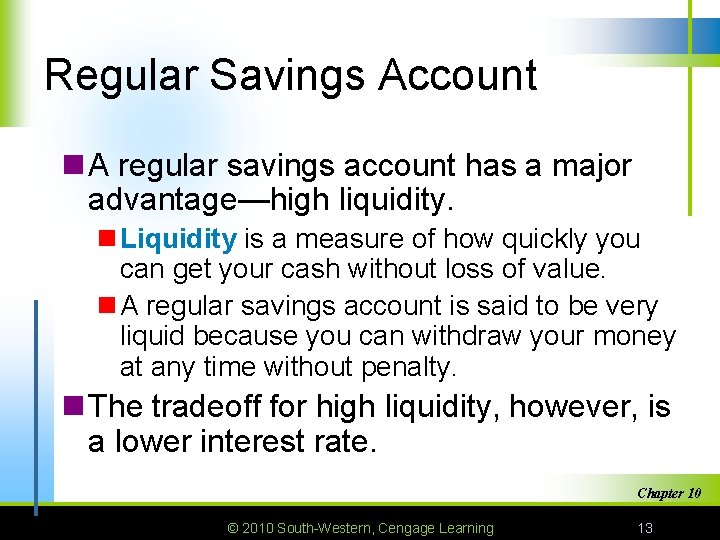 Regular Savings Account

A regular savings account has a major advantage—high liquidity.

Liquidity is a measure of how quickly you can get your cash without loss of value.

A regular savings account is said to be very liquid because you can withdraw your money at any time without penalty.

The tradeoff for high liquidity, however, is a lower interest rate.

Chapter 10

© 2010 South-Western, Cengage Learning

13